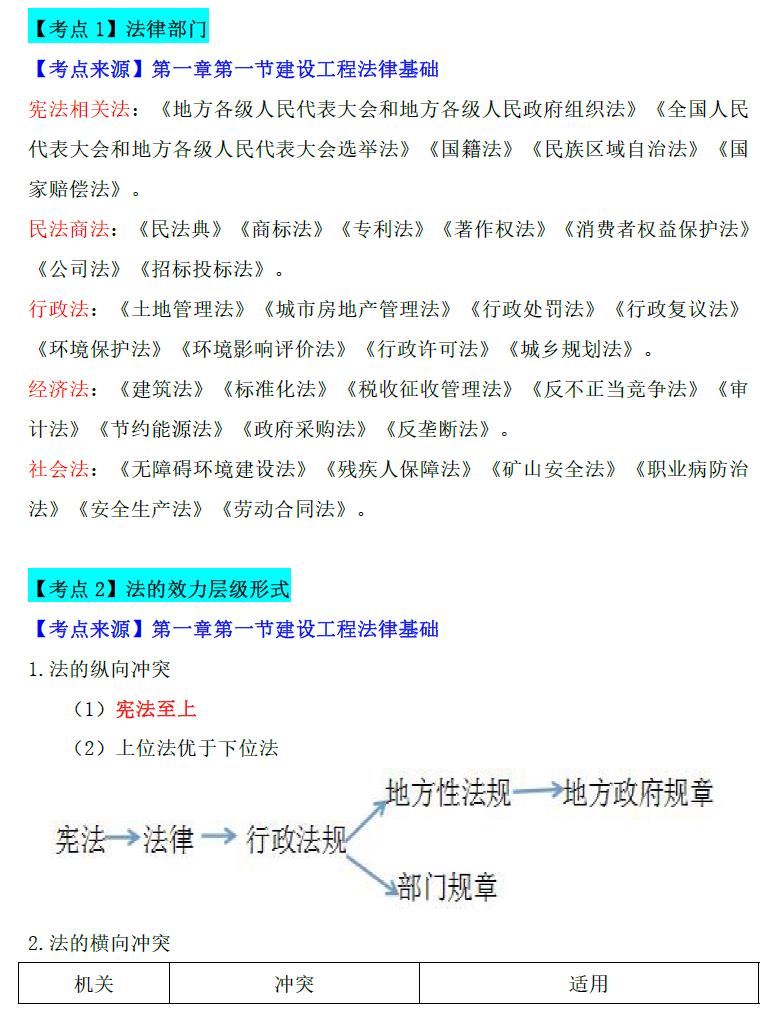 【考点 1】法律部门

【考点来源】第一章第一节建设工程法律基础

宪法相关法：《地方各级人民代表大会和地方各级人民政府组织法》《全国人民代表大会和地方各级人民代表大会选举法》《国籍法》《民族区域自治法》《国家赔偿法》。

民法商法：《民法典》《商标法》《专利法》《著作权法》《消费者权益保护法》《公司法》《招标投标法》。

行政法：《土地管理法》《城市房地产管理法》《行政处罚法》《行政复议法》《环境保护法》《环境影响评价法》《行政许可法》《城乡规划法》。

经济法：《建筑法》《标准化法》《税收征收管理法》《反不正当竞争法》《审计法》《节约能源法》《政府采购法》《反垄断法》。

社会法：《无障碍环境建设法》《残疾人保障法》《矿山安全法》《职业病防治法》《安全生产法》《劳动合同法》。

【考点 2】法的效力层级形式

【考点来源】第一章第一节建设工程法律基础

1.法的纵向冲突

（1）宪法至上

（2）上位法优于下位法

宪法 法律 行政法规 地方性法规 地方政府规章 部门规章

2.法的横向冲突

| 机关 | 冲突 | 适用 |
|---|---|---|